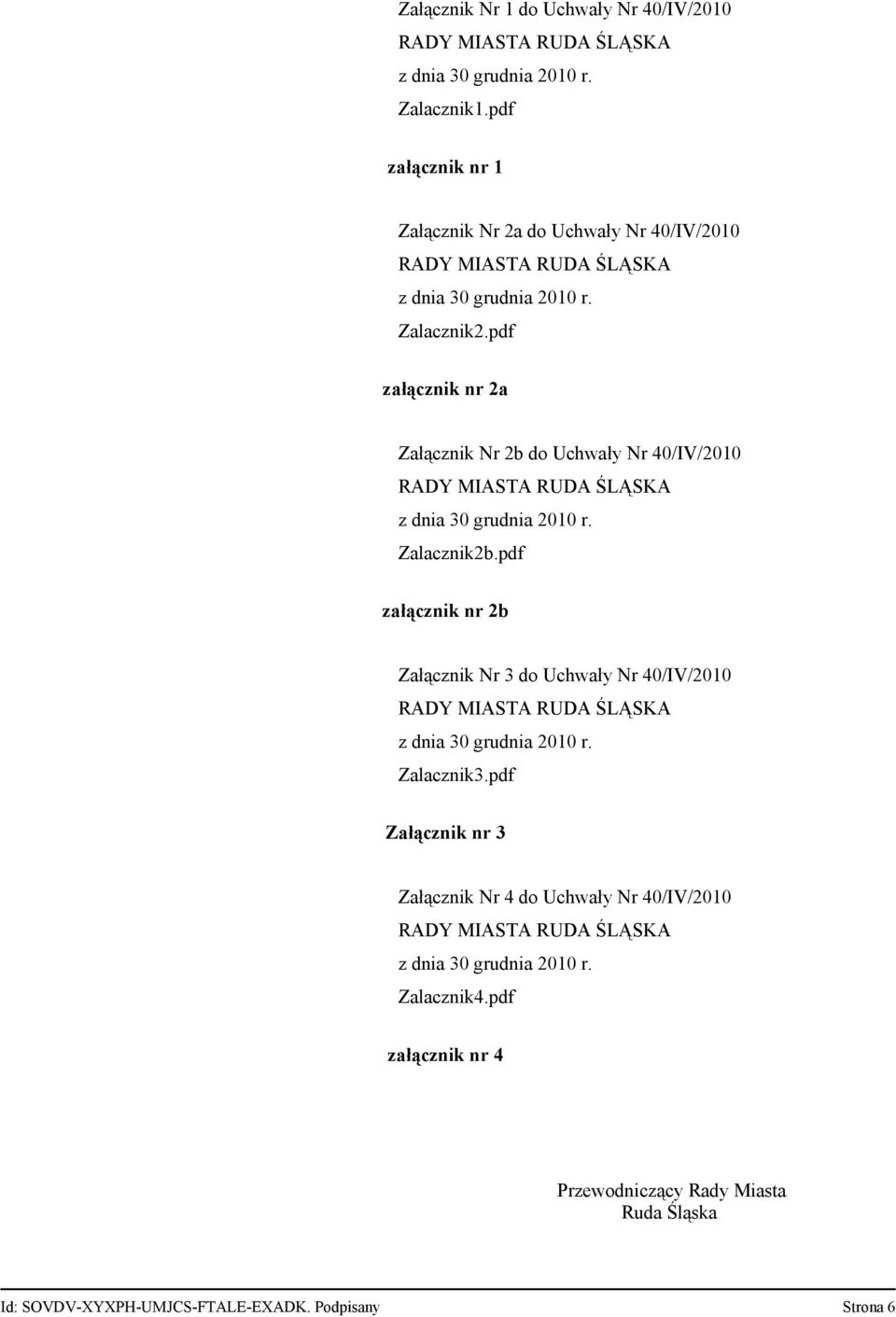 Załącznik Nr 1 do Uchwały Nr 40/IV/2010
RADY MIASTA RUDA ŚLĄSKA
z dnia 30 grudnia 2010 r.
Zalacznik1.pdf

załącznik nr 1

Załącznik Nr 2a do Uchwały Nr 40/IV/2010
RADY MIASTA RUDA ŚLĄSKA
z dnia 30 grudnia 2010 r.
Zalacznik2.pdf

załącznik nr 2a

Załącznik Nr 2b do Uchwały Nr 40/IV/2010
RADY MIASTA RUDA ŚLĄSKA
z dnia 30 grudnia 2010 r.
Zalacznik2b.pdf

załącznik nr 2b

Załącznik Nr 3 do Uchwały Nr 40/IV/2010
RADY MIASTA RUDA ŚLĄSKA
z dnia 30 grudnia 2010 r.
Zalacznik3.pdf

Załącznik nr 3

Załącznik Nr 4 do Uchwały Nr 40/IV/2010
RADY MIASTA RUDA ŚLĄSKA
z dnia 30 grudnia 2010 r.
Zalacznik4.pdf

załącznik nr 4

Przewodniczący Rady Miasta
Ruda Śląska

Id: SOVDV-XYXPH-UMJCS-FTALE-EXADK. Podpisany Strona 6